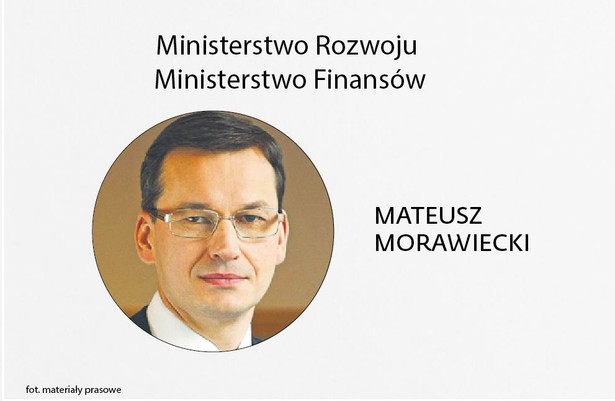 Ministerstwo Rozwoju
Ministerstwo Finansów

MATEUSZ MORAWIECKI

fot. materiały prasowe